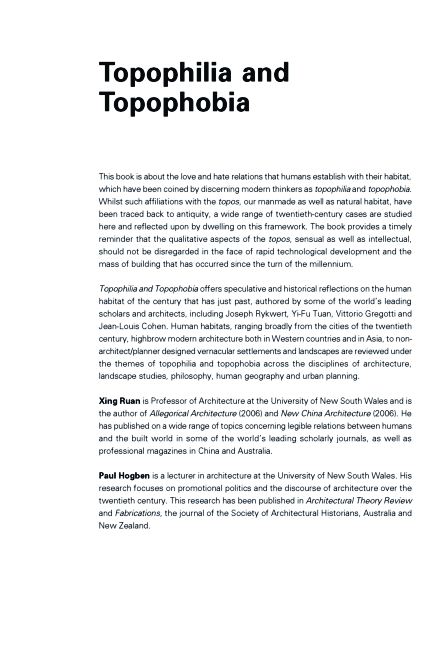 Topophilia and Topophobia

This book is about the love and hate relations that humans establish with their habitat, which have been coined by discerning modern thinkers as topophilia and topophobia. Whilst such affiliations with the topos, our manmade as well as natural habitat, have been traced back to antiquity, a wide range of twentieth-century cases are studied here and reflected upon by dwelling on this framework. The book provides a timely reminder that the qualitative aspects of the topos, sensual as well as intellectual, should not be disregarded in the face of rapid technological development and the mass of building that has occurred since the turn of the millennium.

Topophilia and Topophobia offers speculative and historical reflections on the human habitat of the century that has just past, authored by some of the world's leading scholars and architects, including Joseph Rykwert, Yi-Fu Tuan, Vittorio Gregotti and Jean-Louis Cohen. Human habitats, ranging broadly from the cities of the twentieth century, highbrow modern architecture both in Western countries and in Asia, to non-architect/planner designed vernacular settlements and landscapes are reviewed under the themes of topophilia and topophobia across the disciplines of architecture, landscape studies, philosophy, human geography and urban planning.

Xing Ruan is Professor of Architecture at the University of New South Wales and is the author of Allegorical Architecture (2006) and New China Architecture (2006). He has published on a wide range of topics concerning legible relations between humans and the built world in some of the world's leading scholarly journals, as well as professional magazines in China and Australia.

Paul Hogben is a lecturer in architecture at the University of New South Wales. His research focuses on promotional politics and the discourse of architecture over the twentieth century. This research has been published in Architectural Theory Review and Fabrications, the journal of the Society of Architectural Historians, Australia and New Zealand.